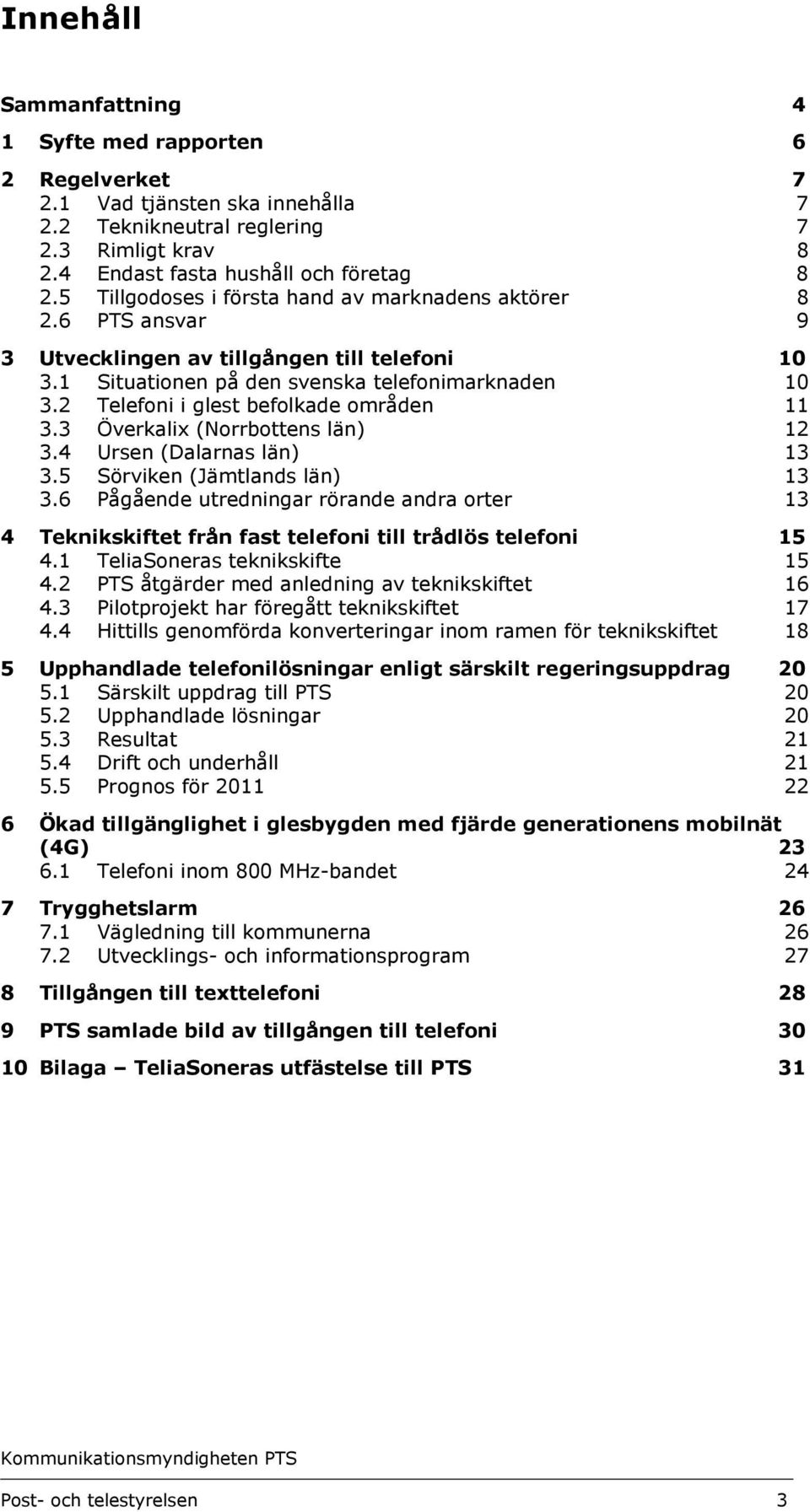 Innehåll

Sammanfattning 4

1 Syfte med rapporten 6

2 Regelverket 7
2.1 Vad tjänsten ska innehålla 7
2.2 Teknikneutral reglering 7
2.3 Rimligt krav 8
2.4 Endast fasta hushåll och företag 8
2.5 Tillgodoses i första hand av marknadens aktörer 8
2.6 PTS ansvar 9

3 Utvecklingen av tillgången till telefoni 10
3.1 Situationen på den svenska telefonimarknaden 10
3.2 Telefoni i glest befolkade områden 11
3.3 Överkalix (Norrbottens län) 12
3.4 Ursen (Dalarnas län) 13
3.5 Sörviken (Jämtlands län) 13
3.6 Pågående utredningar rörande andra orter 13

4 Teknikskiftet från fast telefoni till trådlös telefoni 15
4.1 TeliaSoneras teknikskifte 15
4.2 PTS åtgärder med anledning av teknikskiftet 16
4.3 Pilotprojekt har föregått teknikskiftet 17
4.4 Hittills genomförda konverteringar inom ramen för teknikskiftet 18

5 Upphandlade telefonilösningar enligt särskilt regeringsuppdrag 20
5.1 Särskilt uppdrag till PTS 20
5.2 Upphandlade lösningar 20
5.3 Resultat 21
5.4 Drift och underhåll 21
5.5 Prognos för 2011 22

6 Ökad tillgänglighet i glesbygden med fjärde generationens mobilnät (4G) 23
6.1 Telefoni inom 800 MHz-bandet 24

7 Trygghetslarm 26
7.1 Vägledning till kommunerna 26
7.2 Utvecklings- och informationsprogram 27

8 Tillgången till texttelefoni 28

9 PTS samlade bild av tillgången till telefoni 30

10 Bilaga – TeliaSoneras utfästelse till PTS 31

Kommunikationsmyndigheten PTS

Post- och telestyrelsen 3